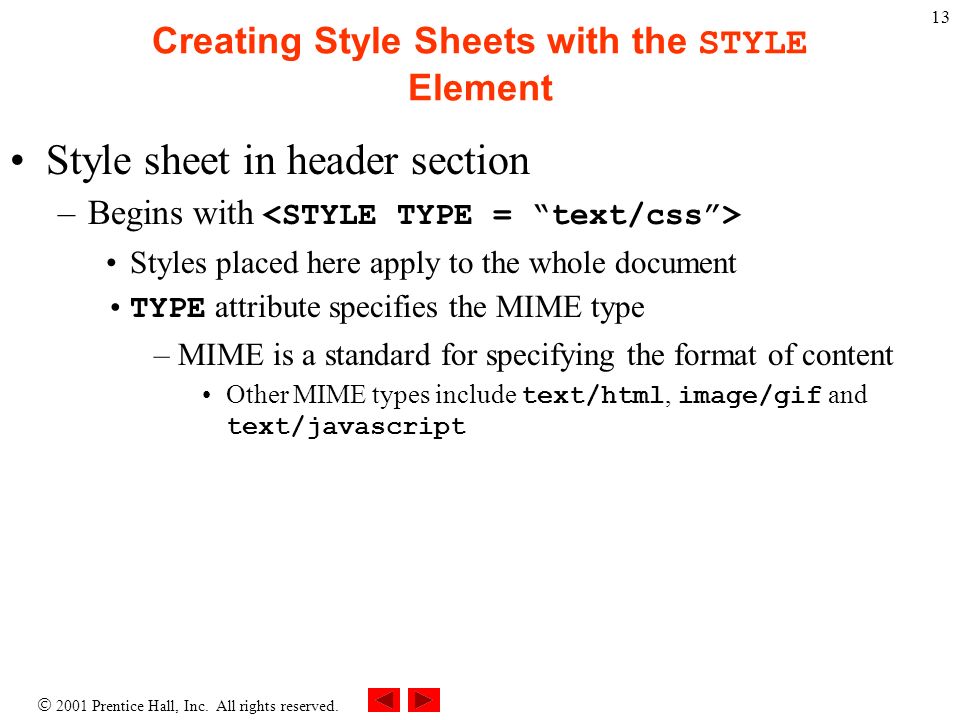 13

Creating Style Sheets with the STYLE Element

• Style sheet in header section
– Begins with <STYLE TYPE = “text/css”>
• Styles placed here apply to the whole document
• TYPE attribute specifies the MIME type
– MIME is a standard for specifying the format of content
• Other MIME types include text/html, image/gif and text/javascript

© 2001 Prentice Hall, Inc. All rights reserved.